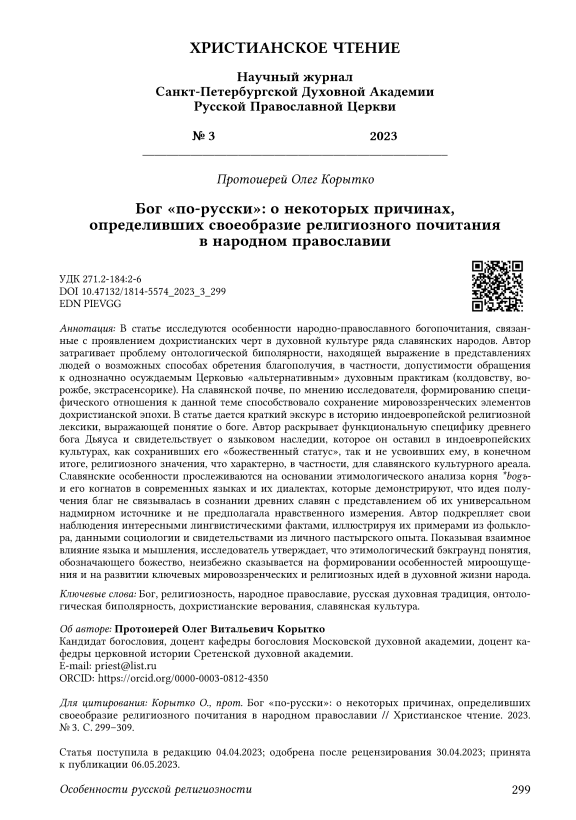 ХРИСТИАНСКОЕ ЧТЕНИЕ

Научный журнал
Санкт-Петербургской Духовной Академии
Русской Православной Церкви

№ 3 2023

Протоиерей Олег Корытко

Бог «по-русски»: о некоторых причинах, определивших своеобразие религиозного почитания в народном православии

УДК 271.2-184:2-6
DOI 10.47132/1814-5574_2023_3_299
EDN PIEVGG

Аннотация: В статье исследуются особенности народно-православного богопочитания, связанные с проявлением дохристианских черт в духовной культуре ряда славянских народов. Автор затрагивает проблему онтологической биполярности, находящей выражение в представлениях людей о возможных способах обретения благополучия, в частности, допустимости обращения к однозначно осуждаемым Церковью «альтернативным» духовным практикам (колдовству, ворожбе, экстрасенсорике). На славянской почве, по мнению исследователя, формированию специфического отношения к данной теме способствовало сохранение мировоззренческих элементов дохристианской эпохи. В статье дается краткий экскурс в историю индоевропейской религиозной лексики, выражающей понятие о боге. Автор раскрывает функциональную специфику древнего бога Дьяуса и свидетельствует о языковом наследии, которое он оставил в индоевропейских культурах, как сохранивших его «божественный статус», так и не усвоивших ему, в конечном итоге, религиозного значения, что характерно, в частности, для славянского культурного ареала. Славянские особенности прослеживаются на основании этимологического анализа корня *bogъ и его когнатов в современных языках и их диалектах, которые демонстрируют, что идея получения благ не связывалась в сознании древних славян с представлением об их универсальном надмирном источнике и не предполагала нравственного измерения. Автор подкрепляет свои наблюдения интересными лингвистическими фактами, иллюстрируя их примерами из фольклора, данными социологии и свидетельствами из личного пастырского опыта. Показывая взаимное влияние языка и мышления, исследователь утверждает, что этимологический бэкграунд понятия, обозначающего божество, неизбежно сказывается на формировании особенностей мироощущения и на развитии ключевых мировоззренческих и религиозных идей в духовной жизни народа.

Ключевые слова: Бог, религиозность, народное православие, русская духовная традиция, онтологическая биполярность, дохристианские верования, славянская культура.

Об авторе: Протоиерей Олег Витальевич Корытко
Кандидат богословия, доцент кафедры богословия Московской духовной академии, доцент кафедры церковной истории Сретенской духовной академии.
E-mail: priest@list.ru
ORCID: https://orcid.org/0000-0003-0812-4350

Для цитирования: Корытко О., прот. Бог «по-русски»: о некоторых причинах, определивших своеобразие религиозного почитания в народном православии // Христианское чтение. 2023. № 3. С. 299–309.

Статья поступила в редакцию 04.04.2023; одобрена после рецензирования 30.04.2023; принята к публикации 06.05.2023.

Особенности русской религиозности 299